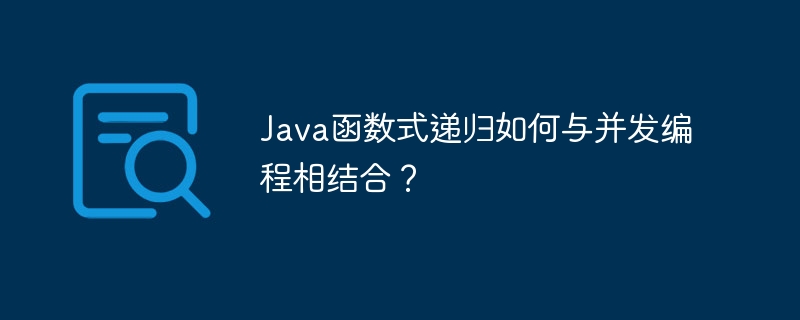 Java函数式递归如何与并发编程相结合？